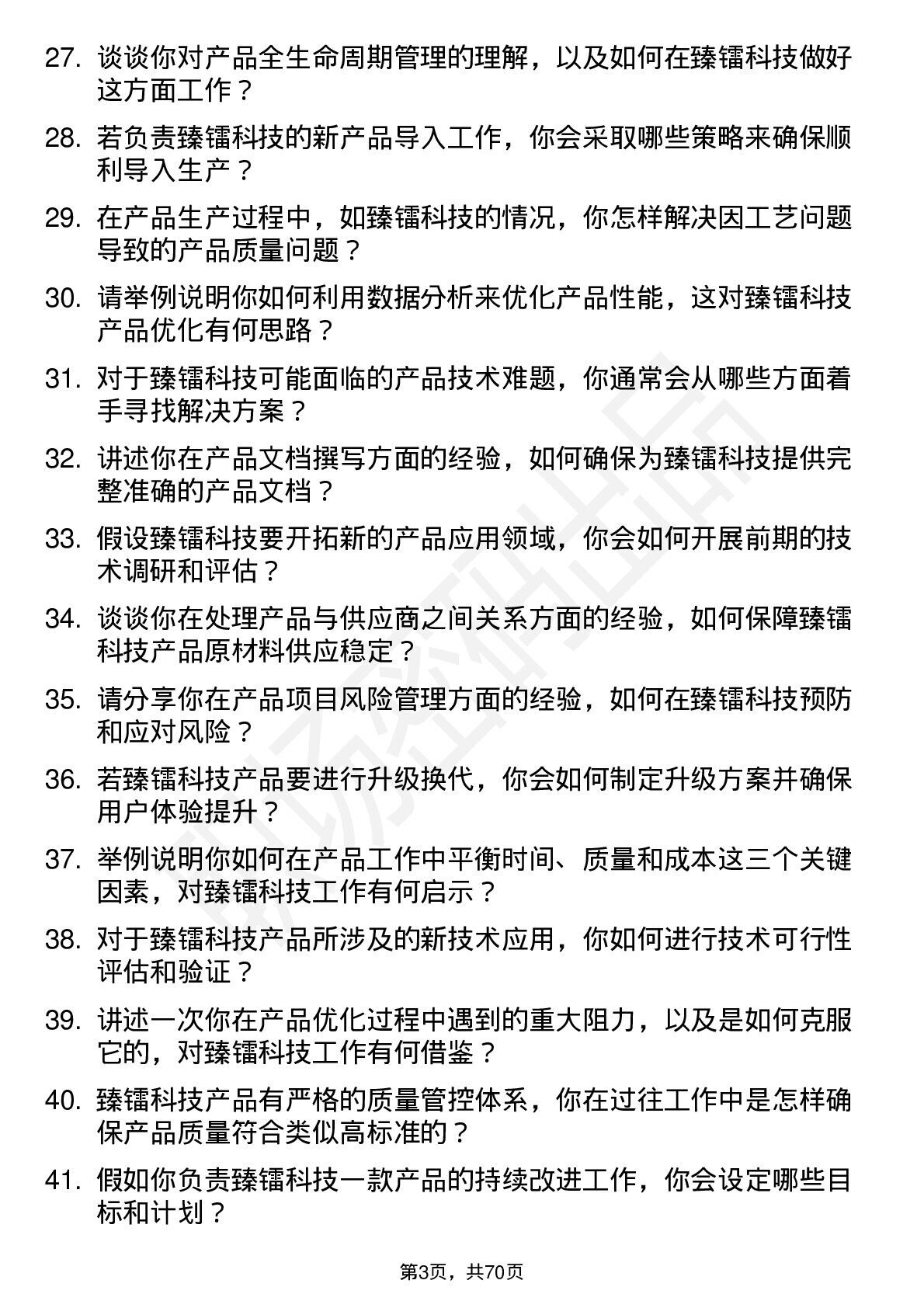 27. 谈谈你对产品全生命周期管理的理解，以及如何在臻镭科技做好这方面工作？

28. 若负责臻镭科技的新产品导入工作，你会采取哪些策略来确保顺利导入生产？

29. 在产品生产过程中，如臻镭科技的情况，你怎样解决因工艺问题导致的产品质量问题？

30. 请举例说明你如何利用数据分析来优化产品性能，这对臻镭科技产品优化有何思路？

31. 对于臻镭科技可能面临的产品技术难题，你通常会从哪些方面着手寻找解决方案？

32. 讲述你在产品文档撰写方面的经验，如何确保为臻镭科技提供完整准确的产品文档？

33. 假设臻镭科技要开拓新的产品应用领域，你会如何开展前期的技术调研和评估？

34. 谈谈你在处理产品与供应商之间关系方面的经验，如何保障臻镭科技产品原材料供应稳定？

35. 请分享你在产品项目风险管理方面的经验，如何在臻镭科技预防和应对风险？

36. 若臻镭科技产品要进行升级换代，你会如何制定升级方案并确保用户体验提升？

37. 举例说明你如何在产品工作中平衡时间、质量和成本这三个关键因素，对臻镭科技工作有何启示？

38. 对于臻镭科技产品所涉及的新技术应用，你如何进行技术可行性评估和验证？

39. 讲述一次你在产品优化过程中遇到的重大阻力，以及是如何克服它的，对臻镭科技工作有何借鉴？

40. 臻镭科技产品有严格的质量管控体系，你在过往工作中是怎样确保产品质量符合类似高标准的？

41. 假如你负责臻镭科技一款产品的持续改进工作，你会设定哪些目标和计划？

第3页，共70页